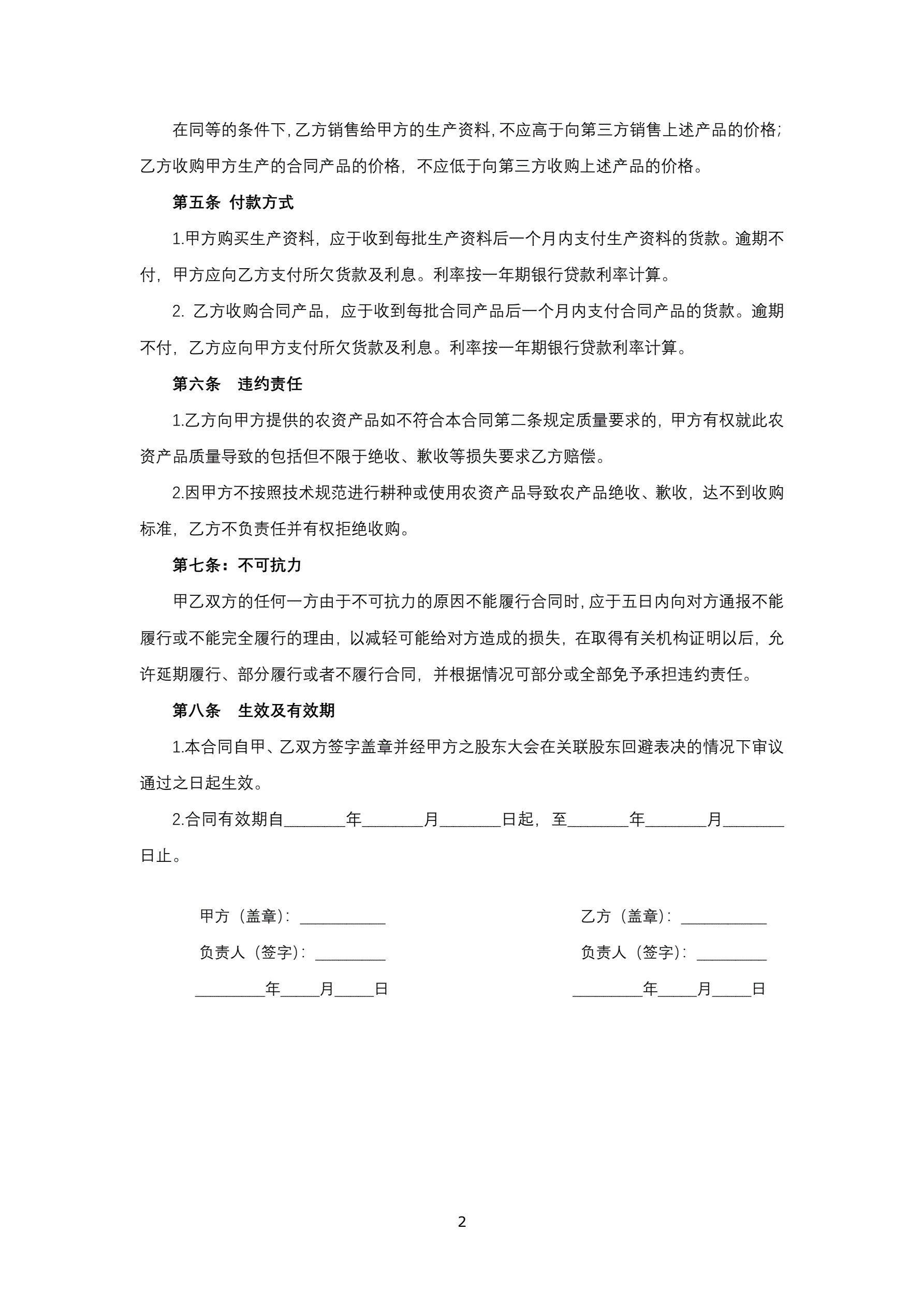 在同等的条件下，乙方销售给甲方的生产资料，不应高于向第三方销售上述产品的价格；乙方收购甲方生产的合同产品的价格，不应低于向第三方收购上述产品的价格。

第五条 付款方式

1.甲方购买生产资料，应于收到每批生产资料后一个月内支付生产资料的货款。逾期不付，甲方应向乙方支付所欠货款及利息。利率按一年期银行贷款利率计算。

2. 乙方收购合同产品，应于收到每批合同产品后一个月内支付合同产品的货款。逾期不付，乙方应向甲方支付所欠货款及利息。利率按一年期银行贷款利率计算。

第六条　违约责任

1.乙方向甲方提供的农资产品如不符合本合同第二条规定质量要求的，甲方有权就此农资产品质量导致的包括但不限于绝收、歉收等损失要求乙方赔偿。

2.因甲方不按照技术规范进行耕种或使用农资产品导致农产品绝收、歉收，达不到收购标准，乙方不负责任并有权拒绝收购。

第七条：不可抗力

甲乙双方的任何一方由于不可抗力的原因不能履行合同时，应于五日内向对方通报不能履行或不能完全履行的理由，以减轻可能给对方造成的损失，在取得有关机构证明以后，允许延期履行、部分履行或者不履行合同，并根据情况可部分或全部免予承担违约责任。

第八条　生效及有效期

1.本合同自甲、乙双方签字盖章并经甲方之股东大会在关联股东回避表决的情况下审议通过之日起生效。

2.合同有效期自________年________月________日起，至________年________月________日止。

甲方（盖章）：___________

负责人（签字）：_________

_________年_____月_____日

乙方（盖章）：___________

负责人（签字）：_________

_________年_____月_____日

2